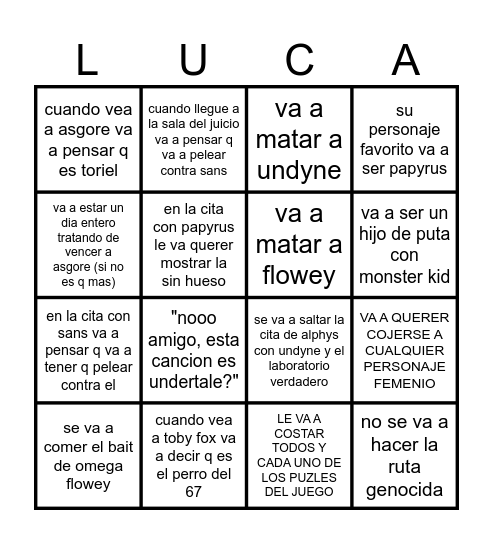 | L | U | C | A |
|---|---|---|---|
| cuando vea a asgore va a pensar q es toriel | cuando llegue a la sala del juicio va a pensar q va a pelear contra sans | va a matar a undyne | su personaje favorito va a ser papyrus |
| va a estar un dia entero tratando de vencer a asgore (si no es q mas) | en la cita con papyrus le va querer mostrar la sin hueso | va a matar a flowey | va a ser un hijo de puta con monster kid |
| en la cita con sans va a pensar q va a tener q pelear contra el | "nooo amigo, esta cancion es undertale?" | se va a saltar la cita de alphys con undyne y el laboratorio verdadero | VA A QUERER COJERSE A CUALQUIER PERSONAJE FEMENIO |
| se va a comer el bait de omega flowey | cuando vea a toby fox va a decir q es el perro del 67 | LE VA A COSTAR TODOS Y CADA UNO DE LOS PUZLES DEL JUEGO | no se va a hacer la ruta genocida |